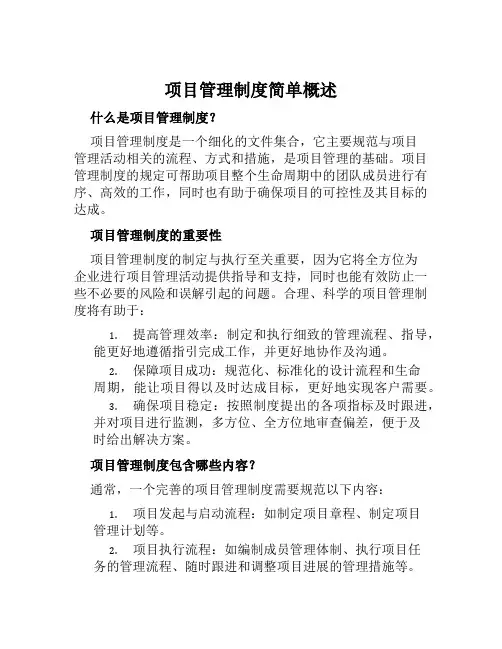 项目管理制度简单概述

什么是项目管理制度？

项目管理制度是一个细化的文件集合，它主要规范与项目管理活动相关的流程、方式和措施，是项目管理的基础。项目管理制度的规定可帮助项目整个生命周期中的团队成员进行有序、高效的工作，同时也有助于确保项目的可控性及其目标的达成。

项目管理制度的重要性

项目管理制度的制定与执行至关重要，因为它将全方位为企业进行项目管理活动提供指导和支持，同时也能有效防止一些不必要的风险和误解引起的问题。合理、科学的项目管理制度将有助于：

1. 提高管理效率：制定和执行细致的管理流程、指导，能更好地遵循指引完成工作，并更好地协作及沟通。

2. 保障项目成功：规范化、标准化的设计流程和生命周期，能让项目得以及时达成目标，更好地实现客户需要。

3. 确保项目稳定：按照制度提出的各项指标及时跟进，并对项目进行监测，多方位、全方位地审查偏差，便于及时给出解决方案。

项目管理制度包含哪些内容？

通常，一个完善的项目管理制度需要规范以下内容：

1. 项目发起与启动流程：如制定项目章程、制定项目管理计划等。

2. 项目执行流程：如编制成员管理体制、执行项目任务的管理流程、随时跟进和调整项目进展的管理措施等。